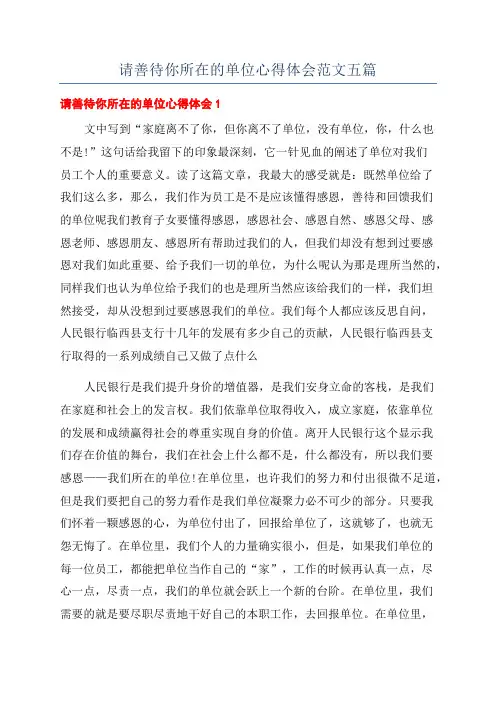 请善待你所在的单位心得体会范文五篇

请善待你所在的单位心得体会 1

文中写到“家庭离不了你，但你离不了单位，没有单位，你，什么也不是！”这句话给我留下的印象最深刻，它一针见血的阐述了单位对我们员工个人的重要意义。读了这篇文章，我最大的感受就是：既然单位给了我们这么多，那么，我们作为员工是不是应该懂得感恩，善待和回馈我们的单位呢我们教育子女要懂得感恩，感恩社会、感恩自然、感恩父母、感恩老师、感恩朋友、感恩所有帮助过我们的人，但我们却没有想到过要感恩对我们如此重要、给予我们一切的单位，为什么呢认为那是理所当然的，同样我们也认为单位给予我们的也是理所当然应该给我们的一样，我们坦然接受，却从没想到过要感恩我们的单位。我们每个人都应该反思自问，人民银行临西县支行十几年的发展有多少自己的贡献，人民银行临西县支行取得的一系列成绩自己又做了点什么

人民银行是我们提升身价的增值器，是我们安身立命的客栈，是我们在家庭和社会上的发言权。我们依靠单位取得收入，成立家庭，依靠单位的发展和成绩赢得社会的尊重实现自身的价值。离开人民银行这个显示我们存在价值的舞台，我们在社会上什么都不是，什么都没有，所以我们要感恩——我们所在的单位！在单位里，也许我们的努力和付出很微不足道，但是我们要把自己的努力看作是我们单位凝聚力必不可少的部分。只要我们怀着一颗感恩的心，为单位付出了，回报给单位了，这就够了，也就无怨无悔了。在单位里，我们个人的力量确实很小，但是，如果我们单位的每一位员工，都能把单位当作自己的“家”，工作的时候再认真一点，尽心一点，尽责一点，我们的单位就会跃上一个新的台阶。在单位里，我们需要的就是要尽职尽责地干好自己的本职工作，去回报单位。在单位里，